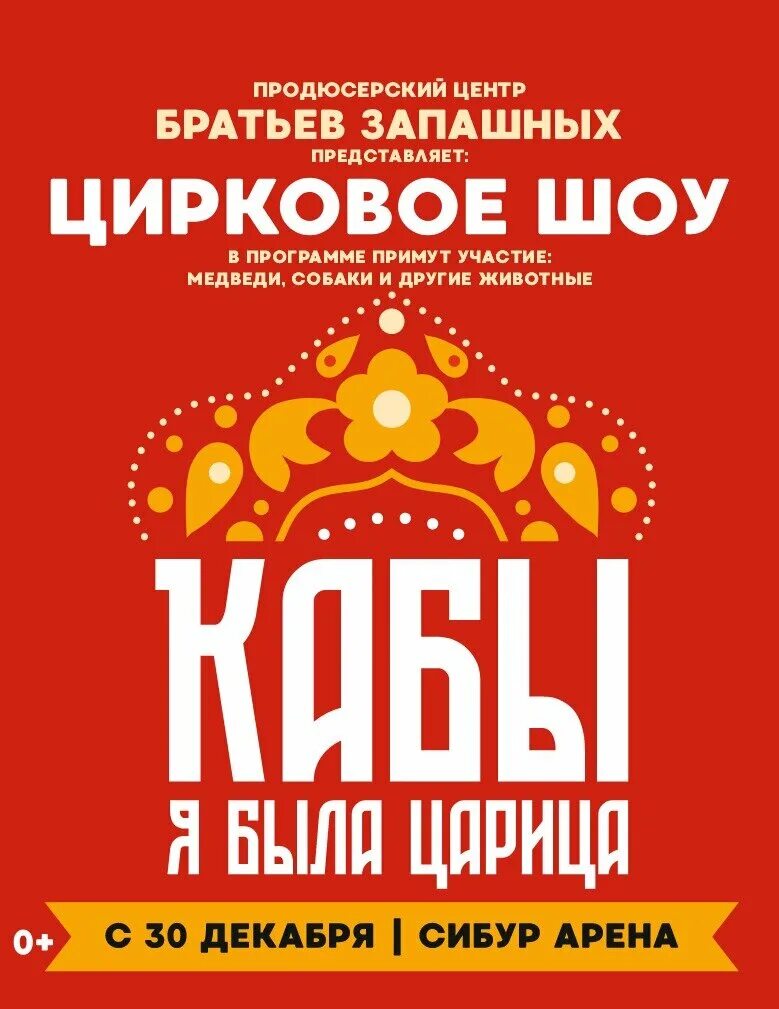 ПРОДЮСЕРСКИЙ ЦЕНТР
БРАТЬЕВ ЗАПАШНЫХ
ПРЕДСТАВЛЯЕТ:
ЦИРКОВОЕ ШОУ
В ПРОГРАММЕ ПРИМУТ УЧАСТИЕ:
МЕДВЕДИ, СОБАКИ И ДРУГИЕ ЖИВОТНЫЕ

КАБЫ
Я БЫЛА ЦАРИЦА

0+
С 30 ДЕКАБРЯ | СИБУР АРЕНА